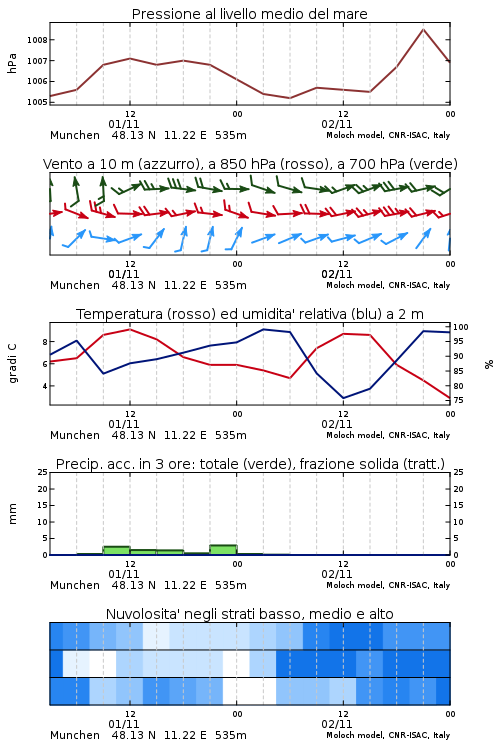 Pressione al livello medio del mare

hPa

1008
1007
1006
1005

12
01/11
00
12
02/11
00

Munchen 48.13 N 11.22 E 535m
Moloch model, CNR-ISAC, Italy

Vento a 10 m (azzurro), a 850 hPa (rosso), a 700 hPa (verde)

12
01/11
00
12
02/11
00

Munchen 48.13 N 11.22 E 535m
Moloch model, CNR-ISAC, Italy

Temperatura (rosso) ed umidita' relativa (blu) a 2 m

gradi C

8
6
4

100
95
90
85
80
75

%

12
01/11
00
12
02/11
00

Munchen 48.13 N 11.22 E 535m
Moloch model, CNR-ISAC, Italy

Precip. acc. in 3 ore: totale (verde), frazione solida (tratt.)

mm

25
20
15
10
5
0

25
20
15
10
5
0

12
01/11
00
12
02/11
00

Munchen 48.13 N 11.22 E 535m
Moloch model, CNR-ISAC, Italy

Nuvolosita' negli strati basso, medio e alto

12
01/11
00
12
02/11
00

Munchen 48.13 N 11.22 E 535m
Moloch model, CNR-ISAC, Italy